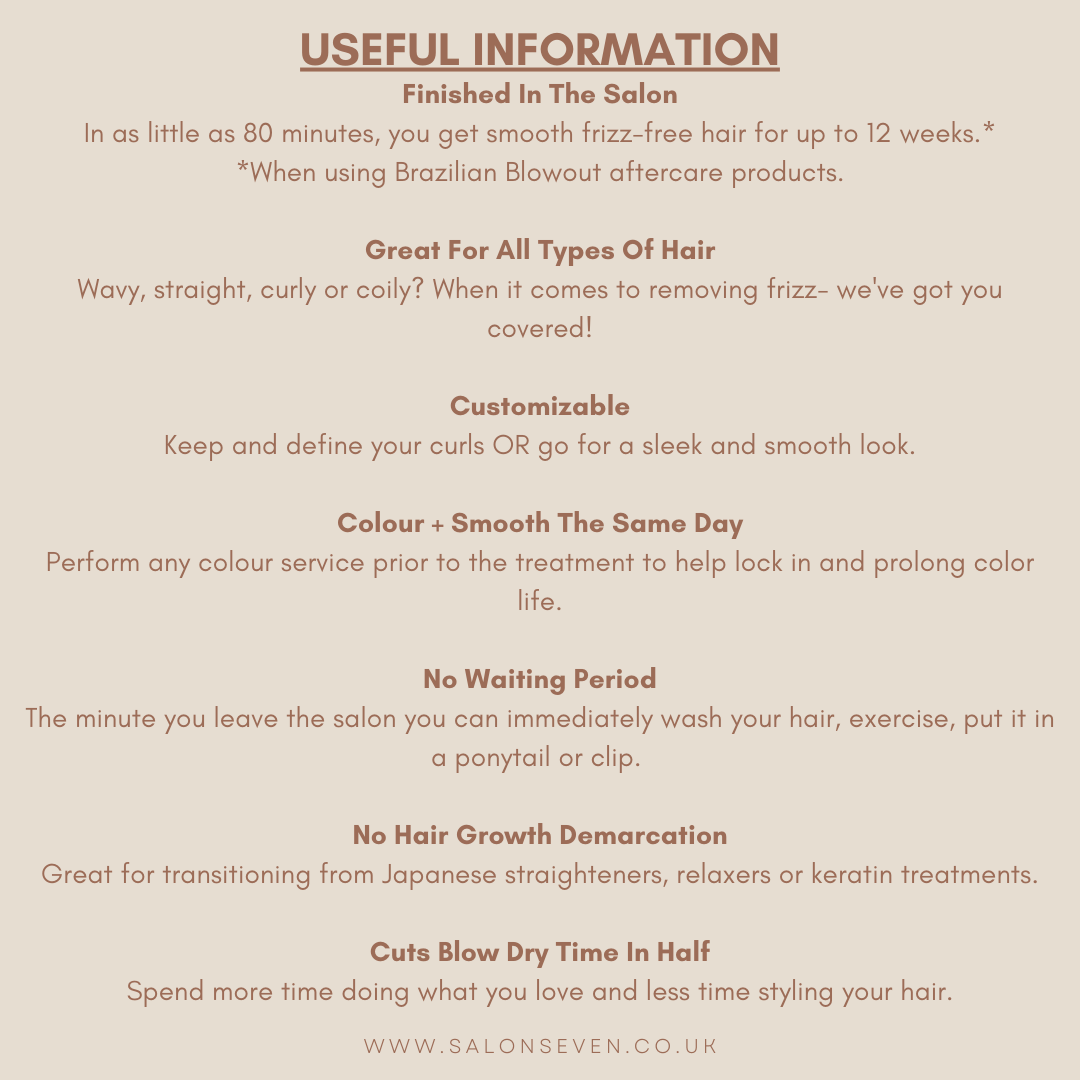 USEFUL INFORMATION

Finished In The Salon

In as little as 80 minutes, you get smooth frizz-free hair for up to 12 weeks.*
*When using Brazilian Blowout aftercare products.

Great For All Types Of Hair

Wavy, straight, curly or coily? When it comes to removing frizz- we've got you covered!

Customizable

Keep and define your curls OR go for a sleek and smooth look.

Colour + Smooth The Same Day

Perform any colour service prior to the treatment to help lock in and prolong color life.

No Waiting Period

The minute you leave the salon you can immediately wash your hair, exercise, put it in a ponytail or clip.

No Hair Growth Demarcation

Great for transitioning from Japanese straighteners, relaxers or keratin treatments.

Cuts Blow Dry Time In Half

Spend more time doing what you love and less time styling your hair.

WWW.SALONSEVEN.CO.UK